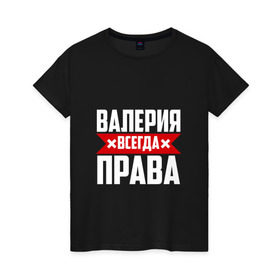 ВАЛЕРИЯ
ВСЕГДА
ПРАВА